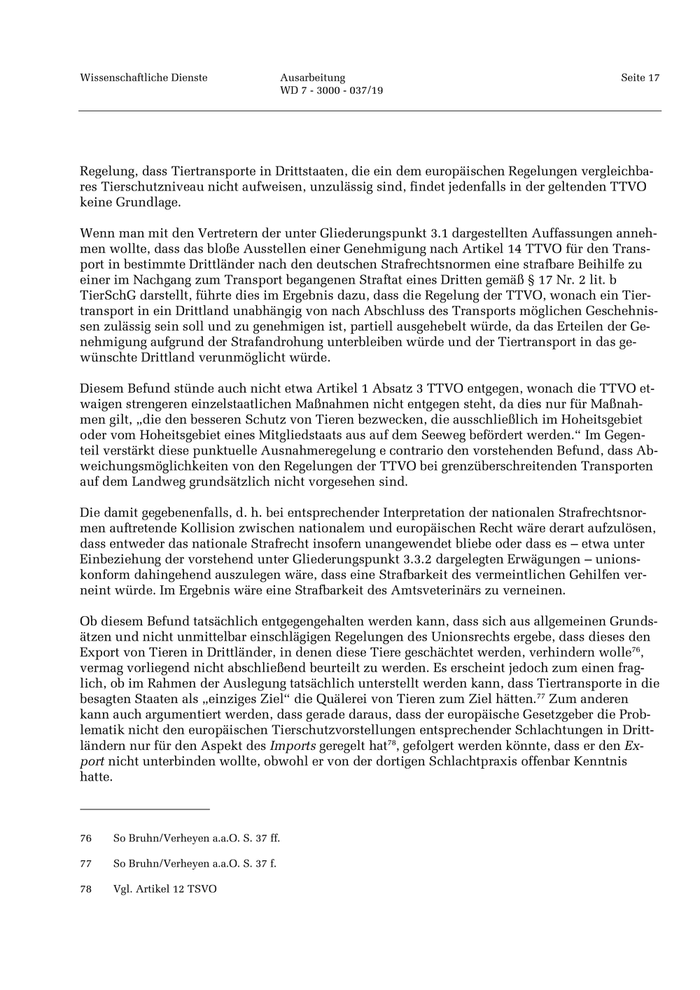 Wissenschaftliche Dienste

Ausarbeitung
WD 7 - 3000 - 037/19

Seite 17

Regelung, dass Tiertransporte in Drittstaaten, die ein dem europäischen Regelungen vergleichbares Tierschutzniveau nicht aufweisen, unzulässig sind, findet jedenfalls in der geltenden TTVO keine Grundlage.

Wenn man mit den Vertretern der unter Gliederungspunkt 3.1 dargestellten Auffassungen annehmen wollte, dass das bloße Ausstellen einer Genehmigung nach Artikel 14 TTVO für den Transport in bestimmte Drittländer nach den deutschen Strafrechtsnormen eine strafbare Beihilfe zu einer im Nachgang zum Transport begangenen Straftat eines Dritten gemäß § 17 Nr. 2 lit. b TierSchG darstellt, führte dies im Ergebnis dazu, dass die Regelung der TTVO, wonach ein Tiertransport in ein Drittland unabhängig von nach Abschluss des Transports möglichen Geschehnissen zulässig sein soll und zu genehmigen ist, partiell ausgehebelt würde, da das Erteilen der Genehmigung aufgrund der Strafandrohung unterbleiben würde und der Tiertransport in das gewünschte Drittland verunmöglicht würde.

Diesem Befund stünde auch nicht etwa Artikel 1 Absatz 3 TTVO entgegen, wonach die TTVO etwaigen strengeren einzelstaatlichen Maßnahmen nicht entgegen steht, da dies nur für Maßnahmen gilt, „die den besseren Schutz von Tieren bezwecken, die ausschließlich im Hoheitsgebiet oder vom Hoheitsgebiet eines Mitgliedstaats aus auf dem Seeweg befördert werden.“ Im Gegenteil verstärkt diese punktuelle Ausnahmeregelung e contrario den vorstehenden Befund, dass Abweichungsmöglichkeiten von den Regelungen der TTVO bei grenzüberschreitenden Transporten auf dem Landweg grundsätzlich nicht vorgesehen sind.

Die damit gegebenenfalls, d. h. bei entsprechender Interpretation der nationalen Strafrechtsnormen auftretende Kollision zwischen nationalem und europäischen Recht wäre derart aufzulösen, dass entweder das nationale Strafrecht insofern unangewendet bliebe oder dass es – etwa unter Einbeziehung der vorstehend unter Gliederungspunkt 3.3.2 dargelegten Erwägungen – unionskonform dahingehend auszulegen wäre, dass eine Strafbarkeit des vermeintlichen Gehilfen verneint würde. Im Ergebnis wäre eine Strafbarkeit des Amtsveterinärs zu verneinen.

Ob diesem Befund tatsächlich entgegengehalten werden kann, dass sich aus allgemeinen Grundsätzen und nicht unmittelbar einschlägigen Regelungen des Unionsrechts ergebe, dass dieses den Export von Tieren in Drittländer, in denen diese Tiere geschächtet werden, verhindern wolle$^{76}$, vermag vorliegend nicht abschließend beurteilt zu werden. Es erscheint jedoch zum einen fraglich, ob im Rahmen der Auslegung tatsächlich unterstellt werden kann, dass Tiertransporte in die besagten Staaten als „einziges Ziel“ die Quälerei von Tieren zum Ziel hätten.$^{77}$ Zum anderen kann auch argumentiert werden, dass gerade daraus, dass der europäische Gesetzgeber die Problematik nicht den europäischen Tierschutzvorstellungen entsprechender Schlachtungen in Drittländern nur für den Aspekt des Imports geregelt hat$^{78}$, gefolgert werden könnte, dass er den Export nicht unterbinden wollte, obwohl er von der dortigen Schlachtpraxis offenbar Kenntnis hatte.

76 So Bruhn/Verheyen a.a.O. S. 37 ff.

77 So Bruhn/Verheyen a.a.O. S. 37 f.

78 Vgl. Artikel 12 TSVO